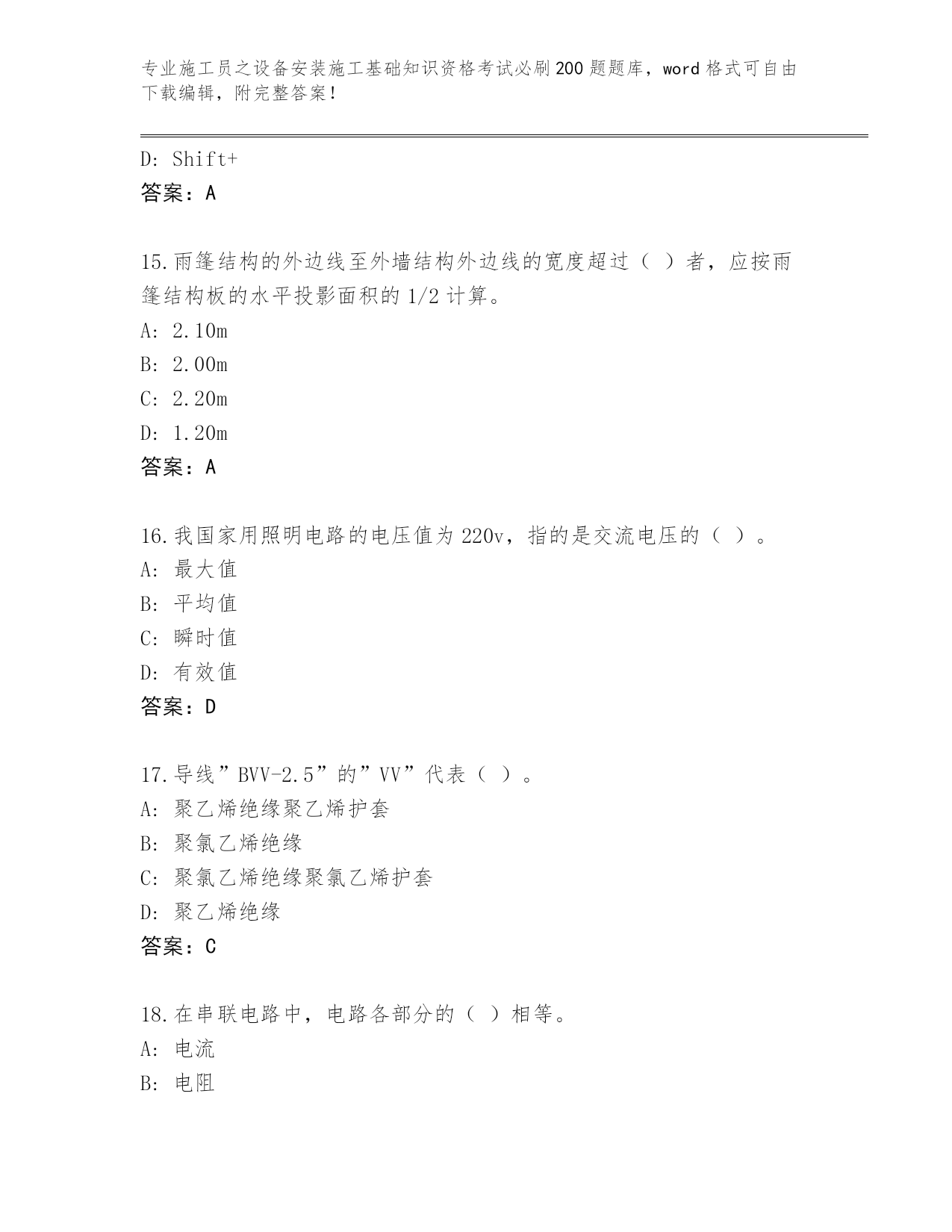 专业施工员之设备安装施工基础知识资格考试必刷200题题库，word格式可自由下载编辑，附完整答案！

D: Shift+
答案：A

15.雨篷结构的外边线至外墙结构外边线的宽度超过（ ）者，应按雨篷结构板的水平投影面积的1/2计算。
A: 2.10m
B: 2.00m
C: 2.20m
D: 1.20m
答案：A

16.我国家用照明电路的电压值为220v，指的是交流电压的（ ）。
A: 最大值
B: 平均值
C: 瞬时值
D: 有效值
答案：D

17.导线”BVV-2.5”的”VV”代表（ ）。
A: 聚乙烯绝缘聚乙烯护套
B: 聚氯乙烯绝缘
C: 聚氯乙烯绝缘聚氯乙烯护套
D: 聚乙烯绝缘
答案：C

18.在串联电路中，电路各部分的（ ）相等。
A: 电流
B: 电阻